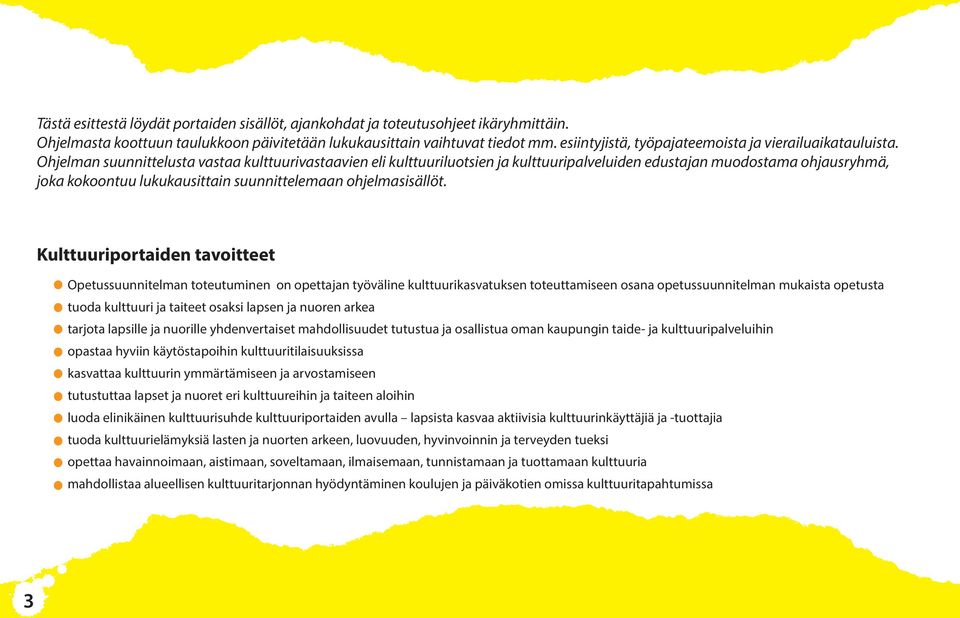 Tästä esittestä löydät portaiden sisällöt, ajankohdat ja toteutusohjeet ikäryhmittäin. Ohjelmasta koottuun taulukkoon päivitetään lukukausittain vaihtuvat tiedot mm. esiintyjistä, työpajateemoista ja vierailuaikatauluista. Ohjelman suunnittelusta vastaa kulttuurivastaavien eli kulttuuriluotsien ja kulttuuripalveluiden edustajan muodostama ohjausryhmä, joka kokoontuu lukukausittain suunnittelemaan ohjelmasisällöt.

Kulttuuriportaiden tavoitteet

Opetussuunnitelman toteutuminen on opettajan työväline kulttuurikasvatuksen toteuttamiseen osana opetussuunnitelman mukaista opetusta
tuoda kulttuuri ja taiteet osaksi lapsen ja nuoren arkea
tarjota lapsille ja nuorille yhdenvertaiset mahdollisuudet tutustua ja osallistua oman kaupungin taide- ja kulttuuripalveluihin
opastaa hyviin käytöstapoihin kulttuuritilaisuuksissa
kasvattaa kulttuurin ymmärtämiseen ja arvostamiseen
tutustuttaa lapset ja nuoret eri kulttuureihin ja taiteen aloihin
luoda elinikäinen kulttuurisuhde kulttuuriportaiden avulla – lapsista kasvaa aktiivisia kulttuurinkäyttäjiä ja -tuottajia
tuoda kulttuurielämyksiä lasten ja nuorten arkeen, luovuuden, hyvinvoinnin ja terveyden tueksi
opettaa havainnoimaan, aistimaan, soveltamaan, ilmaisemaan, tunnistamaan ja tuottamaan kulttuuria
mahdollistaa alueellisen kulttuuritarjonnan hyödyntäminen koulujen ja päiväkotien omissa kulttuuritapahtumissa

3